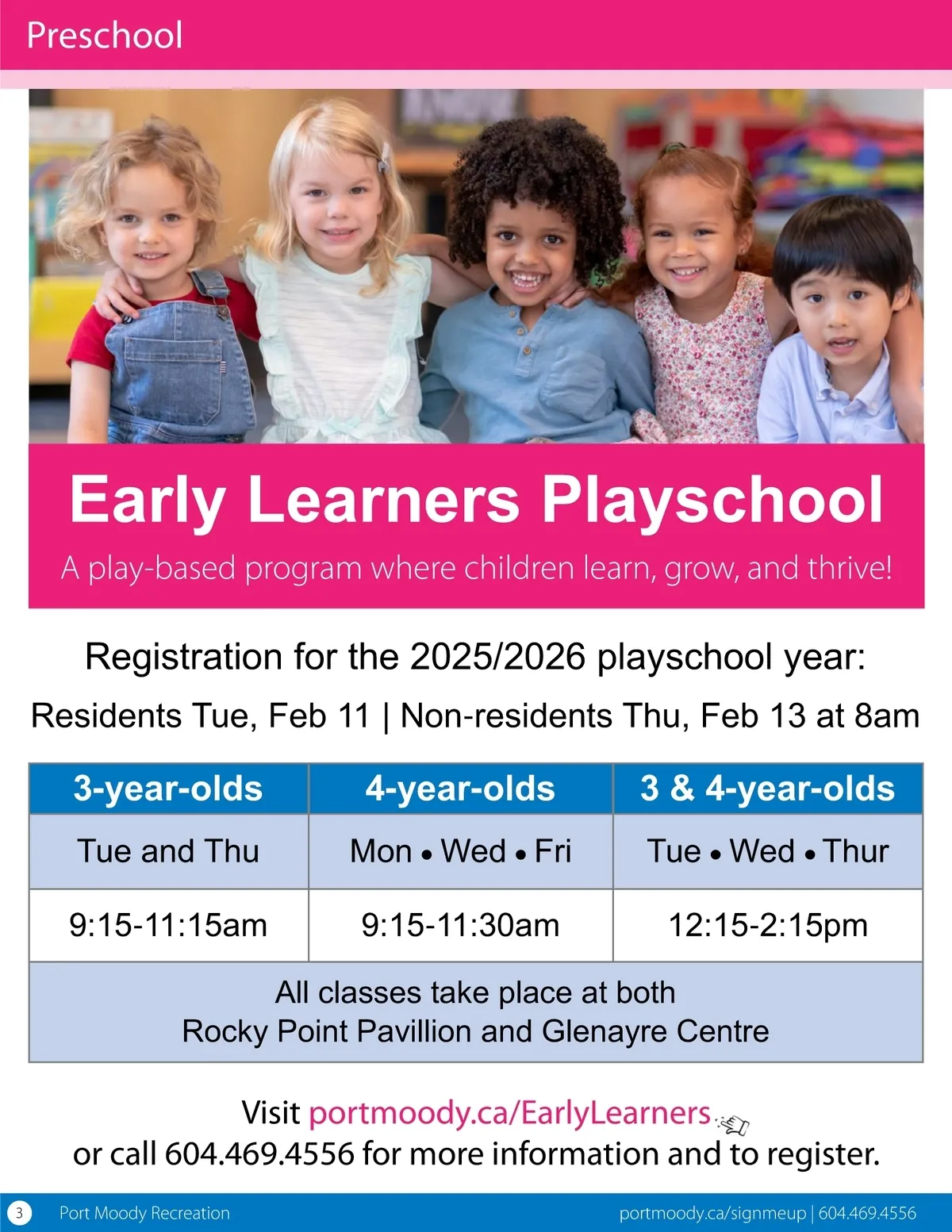 Preschool

Early Learners Playschool

A play-based program where children learn, grow, and thrive!

Registration for the 2025/2026 playschool year:

Residents Tue, Feb 11 | Non-residents Thu, Feb 13 at 8am

| 3-year-olds | 4-year-olds | 3 & 4-year-olds |
|---|---|---|
| Tue and Thu | Mon • Wed • Fri | Tue • Wed • Thur |
| 9:15-11:15am | 9:15-11:30am | 12:15-2:15pm |
| All classes take place at both Rocky Point Pavillion and Glenayre Centre | | |

Visit portmoody.ca/EarlyLearners
or call 604.469.4556 for more information and to register.

3 Port Moody Recreation portmoody.ca/signmeup | 604.469.4556